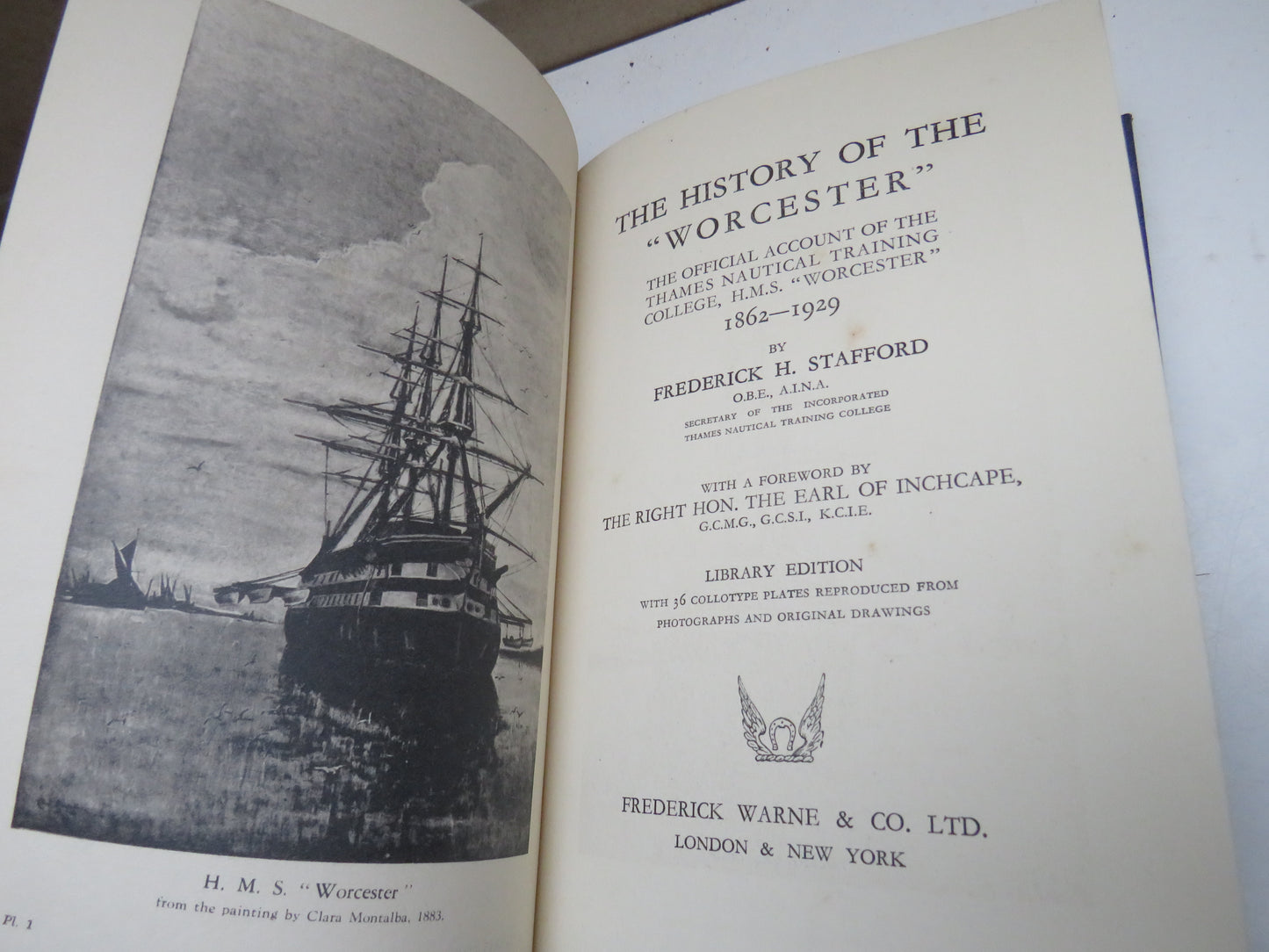 H. M. S. "Worcester"
from the painting by Clara Montalba, 1883.

Pl. 1

THE HISTORY OF THE "WORCESTER"

THE OFFICIAL ACCOUNT OF THE THAMES NAUTICAL TRAINING COLLEGE, H.M.S. "WORCESTER"
1862—1929

BY
FREDERICK H. STAFFORD
O.B.E., A.I.N.A.
SECRETARY OF THE INCORPORATED
THAMES NAUTICAL TRAINING COLLEGE

WITH A FOREWORD BY
THE RIGHT HON. THE EARL OF INCHCAPE,
G.C.M.G., G.C.S.I., K.C.I.E.

LIBRARY EDITION
WITH 36 COLLOTYPE PLATES REPRODUCED FROM
PHOTOGRAPHS AND ORIGINAL DRAWINGS

FREDERICK WARNE & CO. LTD.
LONDON & NEW YORK